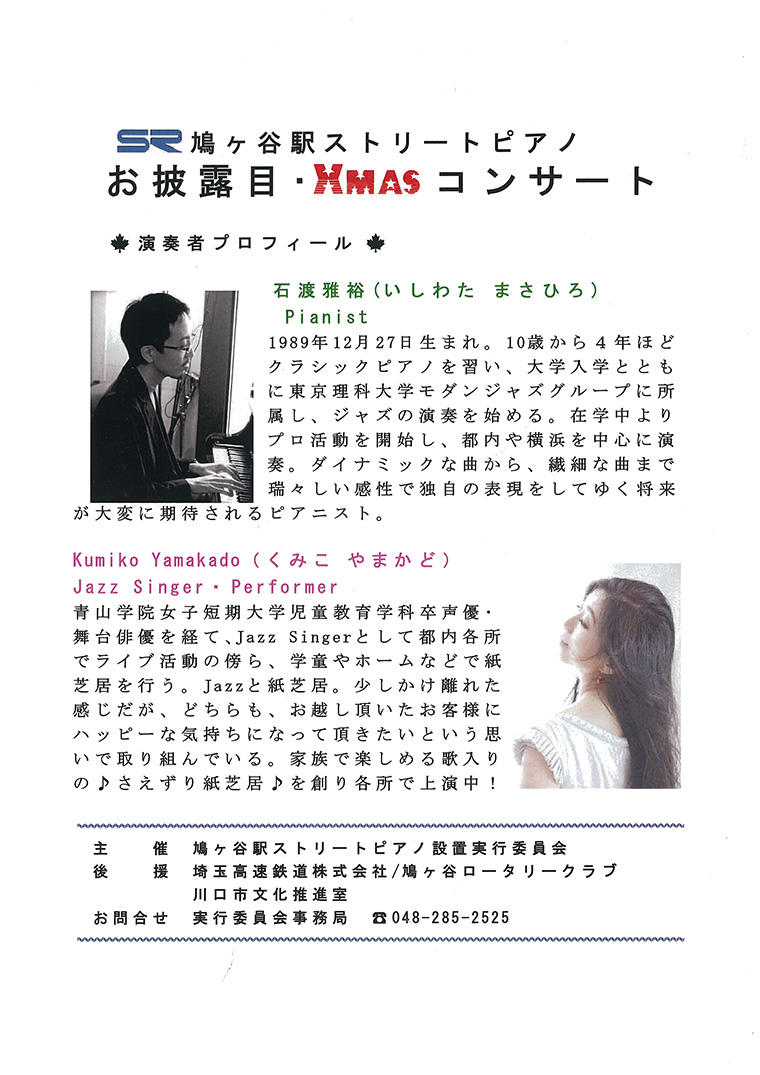 SR 鳩ヶ谷駅ストリートピアノ
お披露目・XMASコンサート

演奏者プロフィール

石渡雅裕（いしわた まさひろ）
Pianist
1989年12月27日生まれ。10歳から４年ほどクラシックピアノを習い、大学入学とともに東京理科大学モダンジャズグループに所属し、ジャズの演奏を始める。在学中よりプロ活動を開始し、都内や横浜を中心に演奏。ダイナミックな曲から、繊細な曲まで瑞々しい感性で独自の表現をしてゆく将来が大変に期待されるピアニスト。

Kumiko Yamakado（くみこ やまかど）
Jazz Singer・Performer
青山学院女子短期大学児童教育学科卒声優・舞台俳優を経て、Jazz Singerとして都内各所でライブ活動の傍ら、学童やホームなどで紙芝居を行う。Jazzと紙芝居。少しかけ離れた感じだが、どちらも、お越し頂いたお客様にハッピーな気持ちになって頂きたいという思いで取り組んでいる。家族で楽しめる歌入りの♪さえずり紙芝居♪を創り各所で上演中！

主　催　鳩ヶ谷駅ストリートピアノ設置実行委員会
後　援　埼玉高速鉄道株式会社/鳩ヶ谷ロータリークラブ
川口市文化推進室
お問合せ　実行委員会事務局　☎048-285-2525